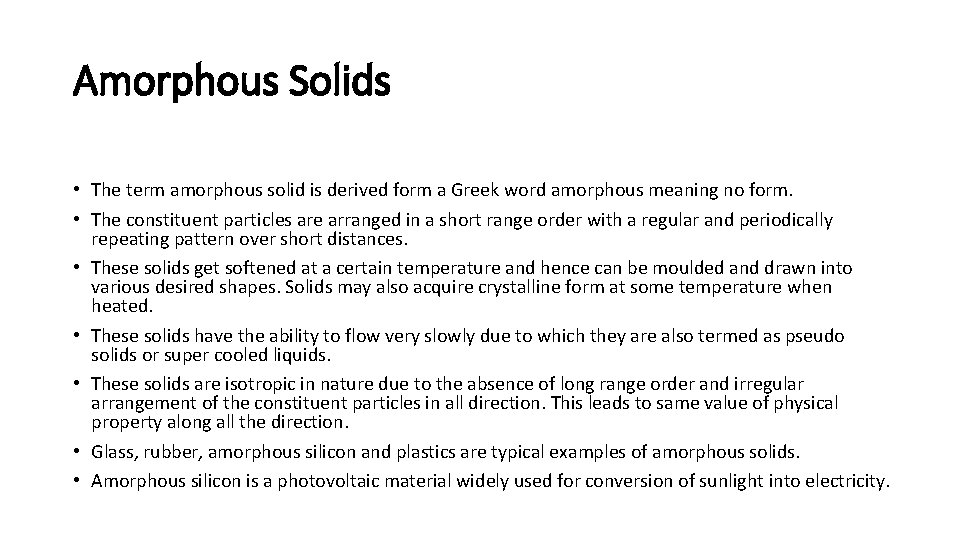 Amorphous Solids

• The term amorphous solid is derived form a Greek word amorphous meaning no form.
• The constituent particles are arranged in a short range order with a regular and periodically repeating pattern over short distances.
• These solids get softened at a certain temperature and hence can be moulded and drawn into various desired shapes. Solids may also acquire crystalline form at some temperature when heated.
• These solids have the ability to flow very slowly due to which they are also termed as pseudo solids or super cooled liquids.
• These solids are isotropic in nature due to the absence of long range order and irregular arrangement of the constituent particles in all direction. This leads to same value of physical property along all the direction.
• Glass, rubber, amorphous silicon and plastics are typical examples of amorphous solids.
• Amorphous silicon is a photovoltaic material widely used for conversion of sunlight into electricity.